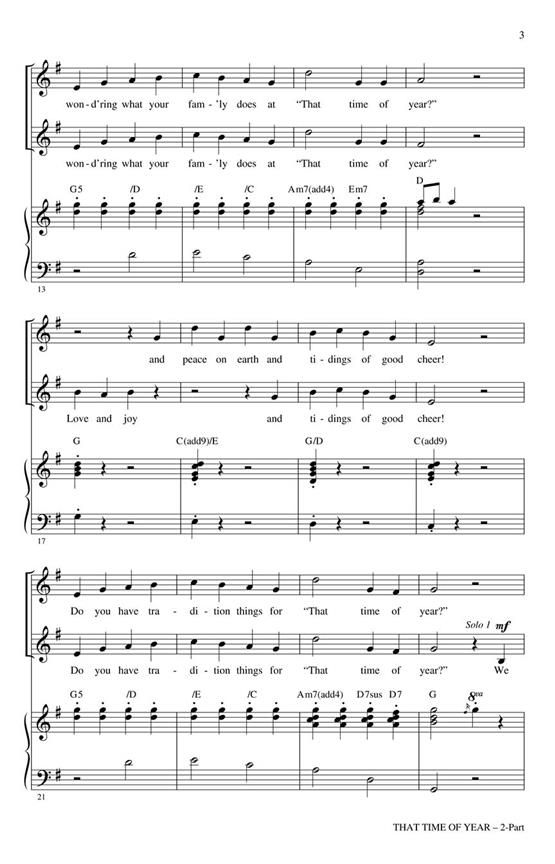 3

won-d'ring what your fam-'ly does at "That time of year?"

won-d'ring what your fam-'ly does at "That time of year?"

G5 /D /E /C Am7(add4) Em7 D

13

and peace on earth and ti-dings of good cheer!

Love and joy and ti-dings of good cheer!

G C(add9)/E G/D C(add9)

17

Do you have tra-di-tion things for "That time of year?"

Solo 1 mf

Do you have tra-di-tion things for "That time of year?" We

G5 /D /E /C Am7(add4) D7sus D7 G 8va

21

THAT TIME OF YEAR – 2-Part